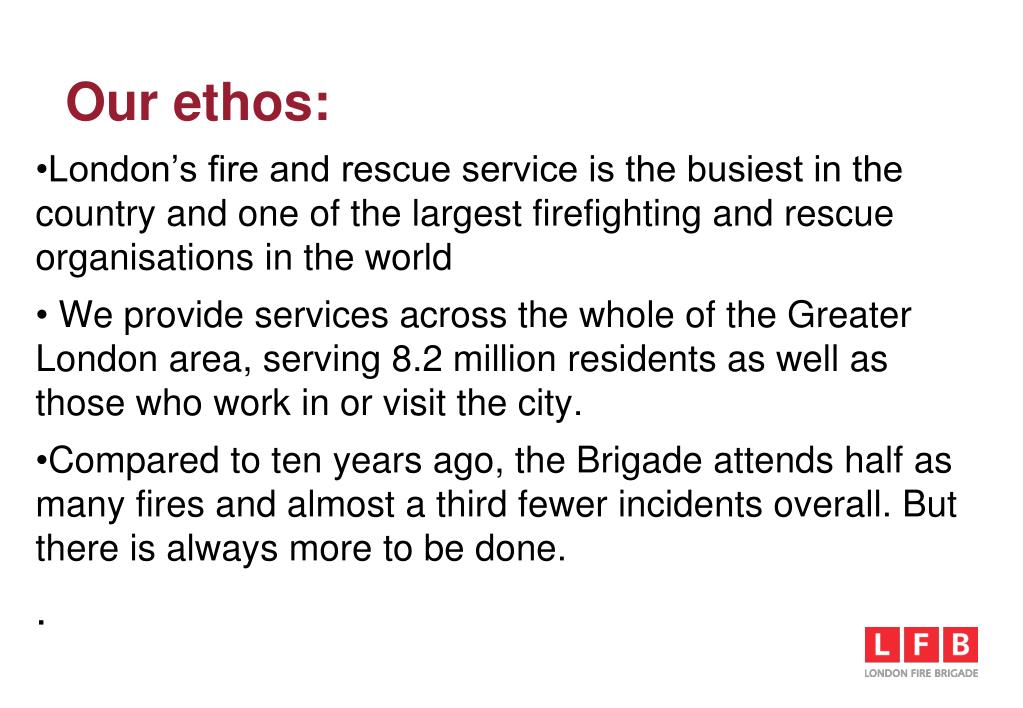 Our ethos:

• London's fire and rescue service is the busiest in the country and one of the largest firefighting and rescue organisations in the world

• We provide services across the whole of the Greater London area, serving 8.2 million residents as well as those who work in or visit the city.

• Compared to ten years ago, the Brigade attends half as many fires and almost a third fewer incidents overall. But there is always more to be done.

.

LFB
LONDON FIRE BRIGADE